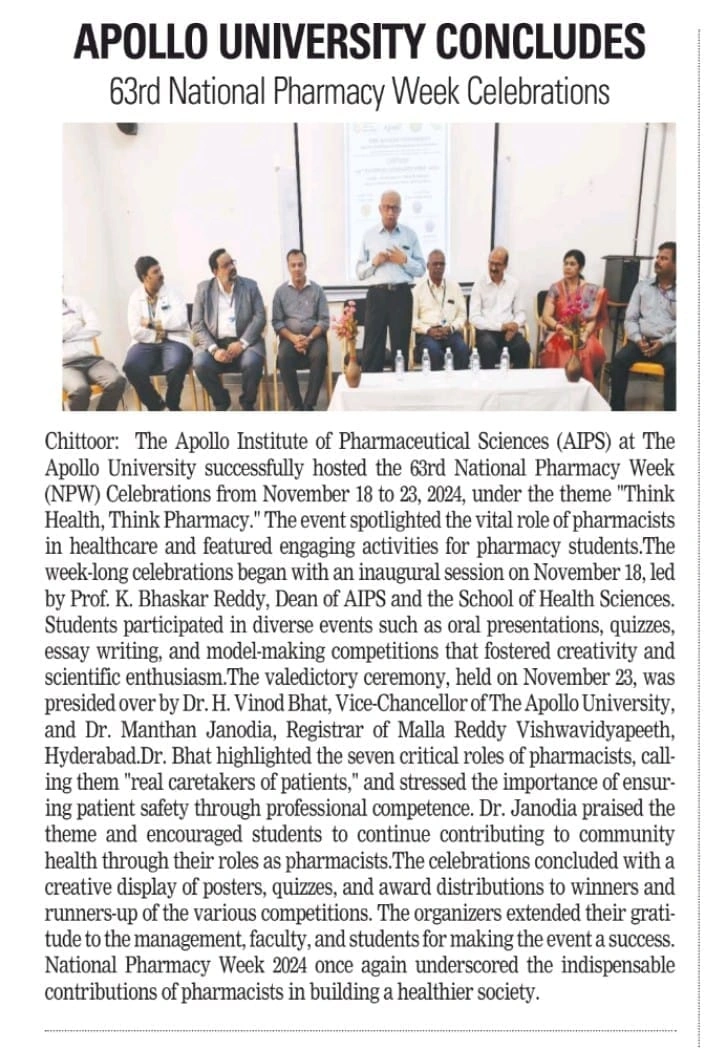 APOLLO UNIVERSITY CONCLUDES
63rd National Pharmacy Week Celebrations

Chittoor: The Apollo Institute of Pharmaceutical Sciences (AIPS) at The Apollo University successfully hosted the 63rd National Pharmacy Week (NPW) Celebrations from November 18 to 23, 2024, under the theme "Think Health, Think Pharmacy." The event spotlighted the vital role of pharmacists in healthcare and featured engaging activities for pharmacy students.The week-long celebrations began with an inaugural session on November 18, led by Prof. K. Bhaskar Reddy, Dean of AIPS and the School of Health Sciences. Students participated in diverse events such as oral presentations, quizzes, essay writing, and model-making competitions that fostered creativity and scientific enthusiasm.The valedictory ceremony, held on November 23, was presided over by Dr. H. Vinod Bhat, Vice-Chancellor of The Apollo University, and Dr. Manthan Janodia, Registrar of Malla Reddy Vishwavidyapeeth, Hyderabad.Dr. Bhat highlighted the seven critical roles of pharmacists, calling them "real caretakers of patients," and stressed the importance of ensuring patient safety through professional competence. Dr. Janodia praised the theme and encouraged students to continue contributing to community health through their roles as pharmacists.The celebrations concluded with a creative display of posters, quizzes, and award distributions to winners and runners-up of the various competitions. The organizers extended their gratitude to the management, faculty, and students for making the event a success. National Pharmacy Week 2024 once again underscored the indispensable contributions of pharmacists in building a healthier society.